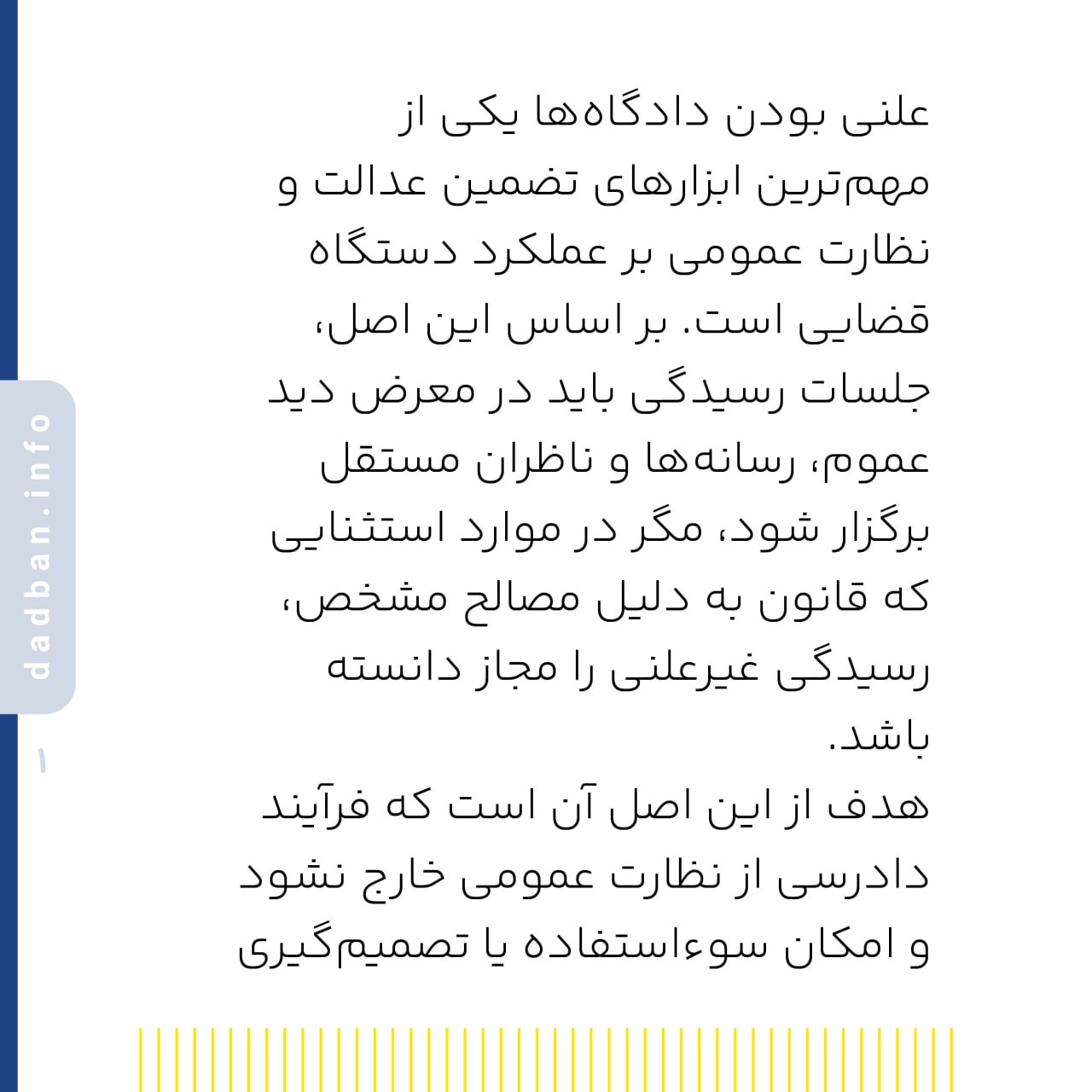 علنی بودن دادگاه‌ها یکی از مهم‌ترین ابزارهای تضمین عدالت و نظارت عمومی بر عملکرد دستگاه قضایی است. بر اساس این اصل، جلسات رسیدگی باید در معرض دید عموم، رسانه‌ها و ناظران مستقل برگزار شود، مگر در موارد استثنایی که قانون به دلیل مصالح مشخص، رسیدگی غیرعلنی را مجاز دانسته باشد.

هدف از این اصل آن است که فرآیند دادرسی از نظارت عمومی خارج نشود و امکان سوءاستفاده یا تصمیم‌گیری

dadban.info

۱